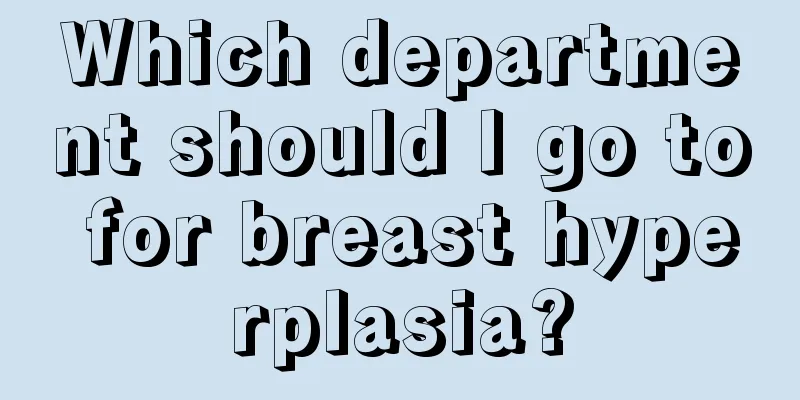 Which department should I go to for breast hyperplasia?